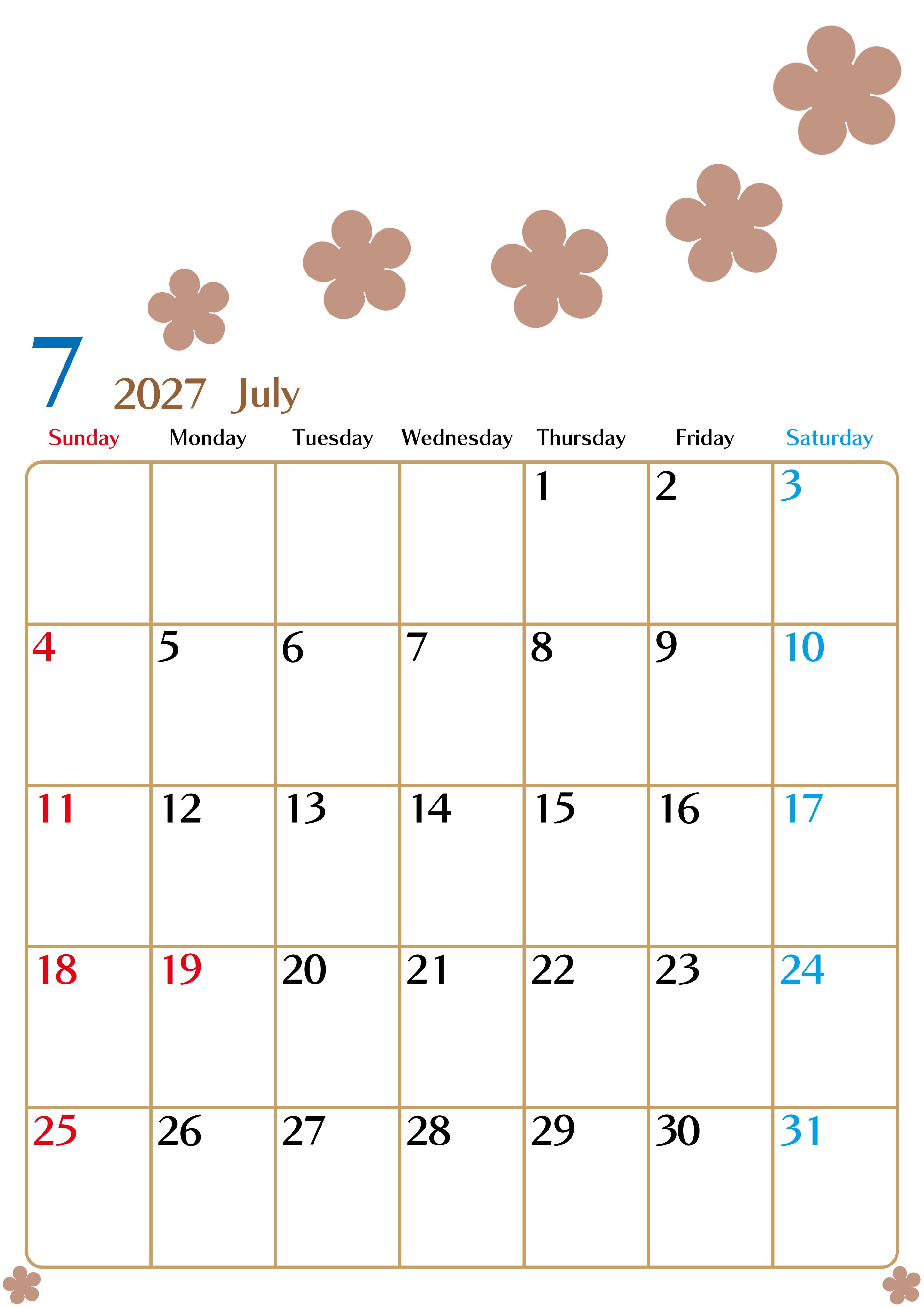 7

2027 July

| Sunday | Monday | Tuesday | Wednesday | Thursday | Friday | Saturday |
|---|---|---|---|---|---|---|
| | | | | 1 | 2 | 3 |
| 4 | 5 | 6 | 7 | 8 | 9 | 10 |
| 11 | 12 | 13 | 14 | 15 | 16 | 17 |
| 18 | 19 | 20 | 21 | 22 | 23 | 24 |
| 25 | 26 | 27 | 28 | 29 | 30 | 31 |